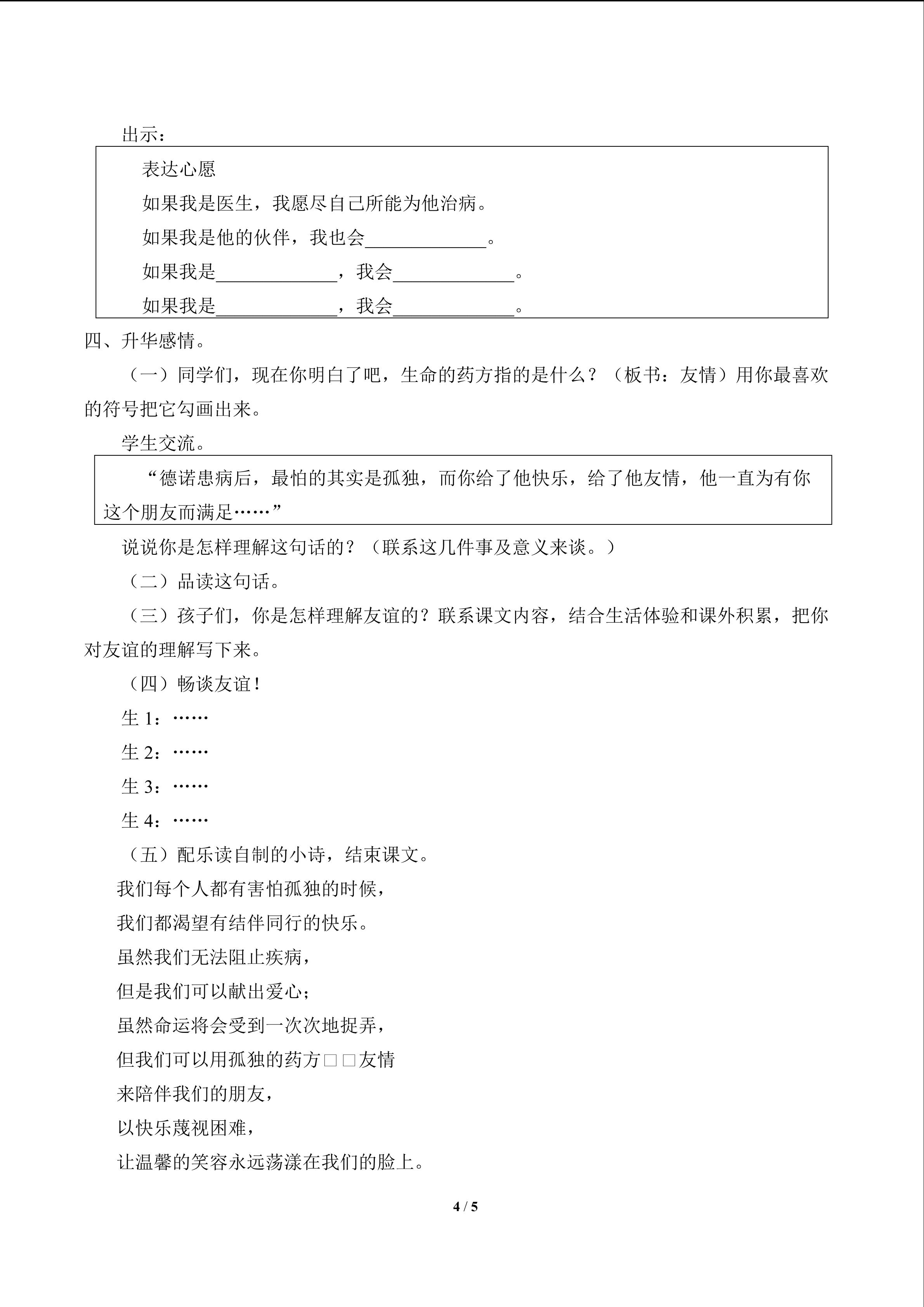 出示：

表达心愿

如果我是医生，我愿尽自己所能为他治病。

如果我是他的伙伴，我也会____。

如果我是____，我会____。

如果我是____，我会____。

四、升华感情。

（一）同学们，现在你明白了吧，生命的药方指的是什么？（板书：友情）用你最喜欢的符号把它勾画出来。

学生交流。

“德诺患病后，最怕的其实是孤独，而你给了他快乐，给了他友情，他一直为有你这个朋友而满足……”

说说你是怎样理解这句话的？（联系这几件事及意义来谈。）

（二）品读这句话。

（三）孩子们，你是怎样理解友谊的？联系课文内容，结合生活体验和课外积累，把你对友谊的理解写下来。

（四）畅谈友谊！

生1：……

生2：……

生3：……

生4：……

（五）配乐读自制的小诗，结束课文。

我们每个人都有害怕孤独的时候，
我们都渴望有结伴同行的快乐。
虽然我们无法阻止疾病，
但是我们可以献出爱心；
虽然命运将会受到一次次地捉弄，
但我们可以用孤独的药方□□友情
来陪伴我们的朋友，
以快乐蔑视困难，
让温馨的笑容永远荡漾在我们的脸上。

4 / 5